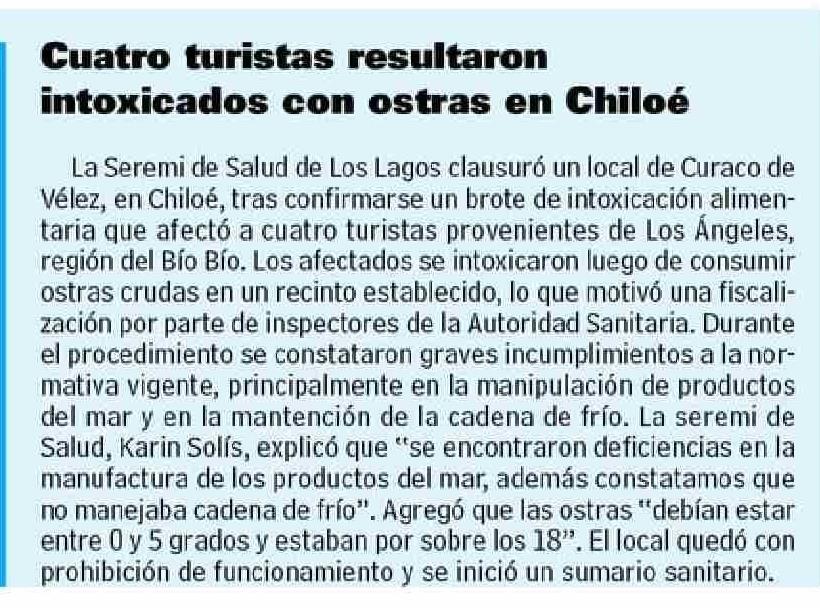 Cuatro turistas resultaron intoxicados con ostras en Chiloé

La Seremi de Salud de Los Lagos clausuró un local de Curaco de Vélez, en Chiloé, tras confirmarse un brote de intoxicación alimentaria que afectó a cuatro turistas provenientes de Los Ángeles, región del Bío Bío. Los afectados se intoxicaron luego de consumir ostras crudas en un recinto establecido, lo que motivó una fiscalización por parte de inspectores de la Autoridad Sanitaria. Durante el procedimiento se constataron graves incumplimientos a la normativa vigente, principalmente en la manipulación de productos del mar y en la mantención de la cadena de frío. La seremi de Salud, Karin Solís, explicó que "se encontraron deficiencias en la manufactura de los productos del mar, además constatamos que no manejaba cadena de frío". Agregó que las ostras "debían estar entre 0 y 5 grados y estaban por sobre los 18". El local quedó con prohibición de funcionamiento y se inició un sumario sanitario.